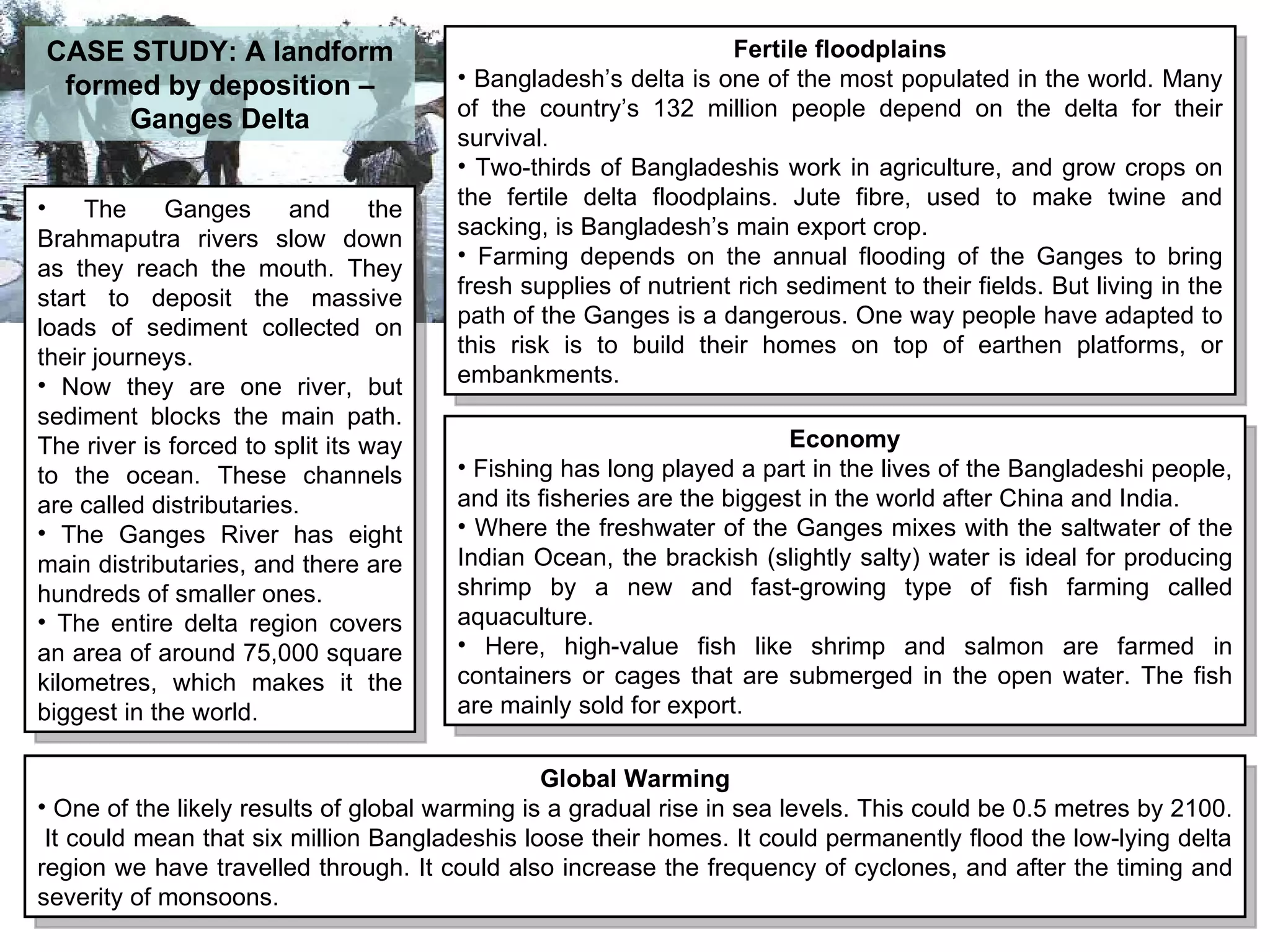 CASE STUDY: A landform formed by deposition – Ganges Delta

• The Ganges and the Brahmaputra rivers slow down as they reach the mouth. They start to deposit the massive loads of sediment collected on their journeys.
• Now they are one river, but sediment blocks the main path. The river is forced to split its way to the ocean. These channels are called distributaries.
• The Ganges River has eight main distributaries, and there are hundreds of smaller ones.
• The entire delta region covers an area of around 75,000 square kilometres, which makes it the biggest in the world.

Fertile floodplains
• Bangladesh's delta is one of the most populated in the world. Many of the country's 132 million people depend on the delta for their survival.
• Two-thirds of Bangladeshis work in agriculture, and grow crops on the fertile delta floodplains. Jute fibre, used to make twine and sacking, is Bangladesh's main export crop.
• Farming depends on the annual flooding of the Ganges to bring fresh supplies of nutrient rich sediment to their fields. But living in the path of the Ganges is a dangerous. One way people have adapted to this risk is to build their homes on top of earthen platforms, or embankments.

Economy
• Fishing has long played a part in the lives of the Bangladeshi people, and its fisheries are the biggest in the world after China and India.
• Where the freshwater of the Ganges mixes with the saltwater of the Indian Ocean, the brackish (slightly salty) water is ideal for producing shrimp by a new and fast-growing type of fish farming called aquaculture.
• Here, high-value fish like shrimp and salmon are farmed in containers or cages that are submerged in the open water. The fish are mainly sold for export.

Global Warming
• One of the likely results of global warming is a gradual rise in sea levels. This could be 0.5 metres by 2100. It could mean that six million Bangladeshis loose their homes. It could permanently flood the low-lying delta region we have travelled through. It could also increase the frequency of cyclones, and after the timing and severity of monsoons.